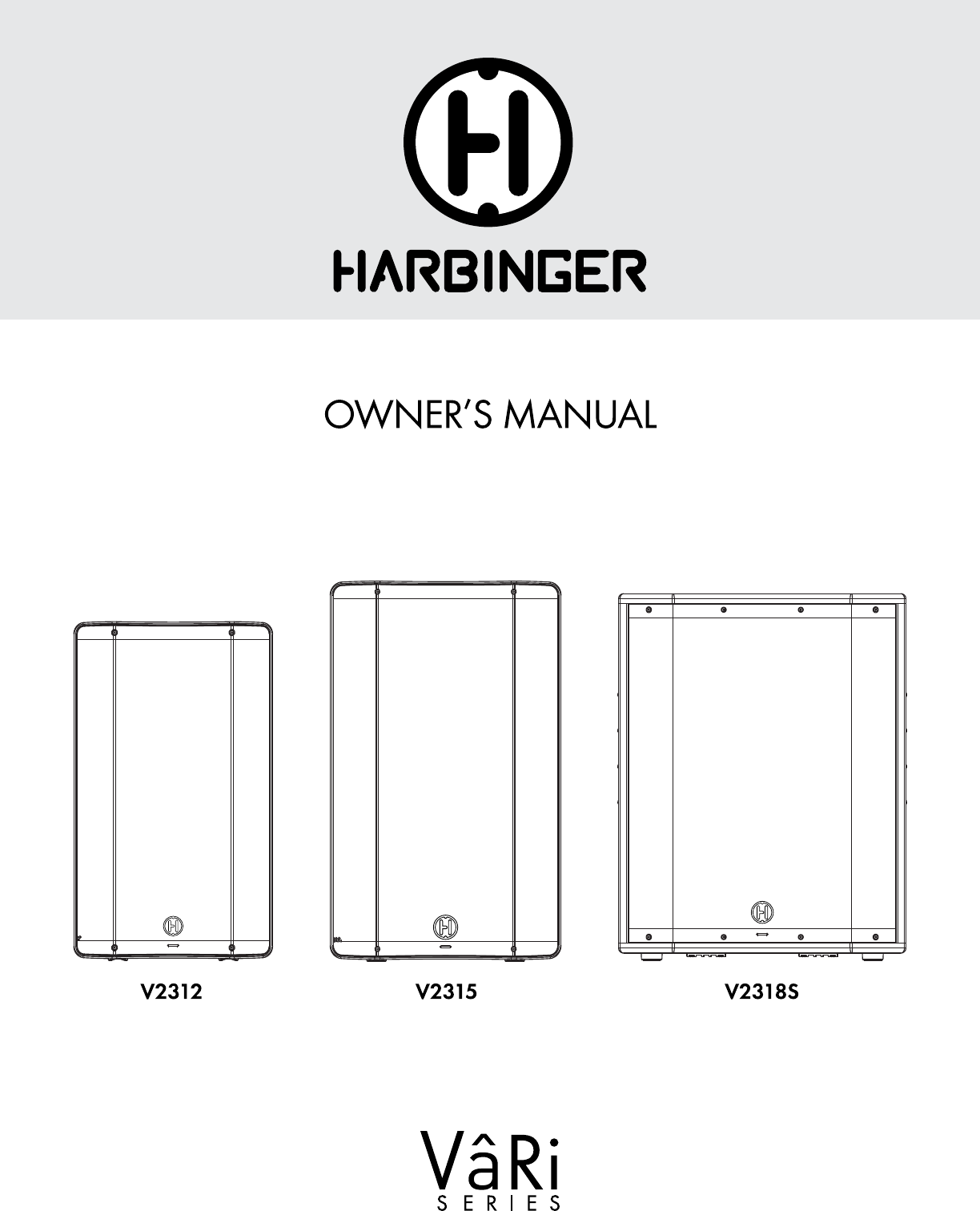 HARBINGER

OWNER'S MANUAL

V2312

V2315

V2318S

VâRi
SERIES